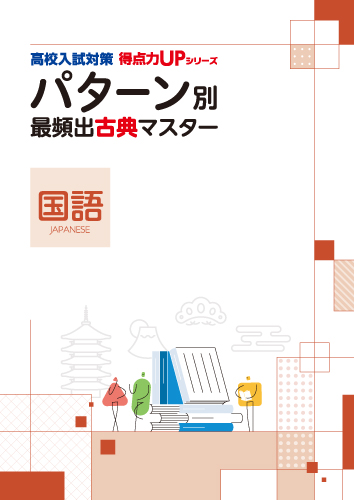 高校入試対策 得点力UPシリーズ

パターン別
最頻出古典マスター

国語
JAPANESE